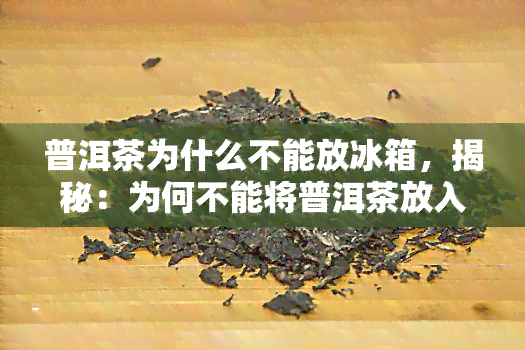 普洱茶为什么不能放冰箱，揭秘：为何不能将普洱茶放入